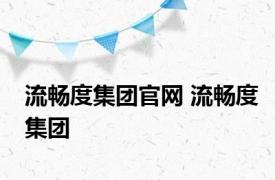 流畅度集团官网 流畅度集团